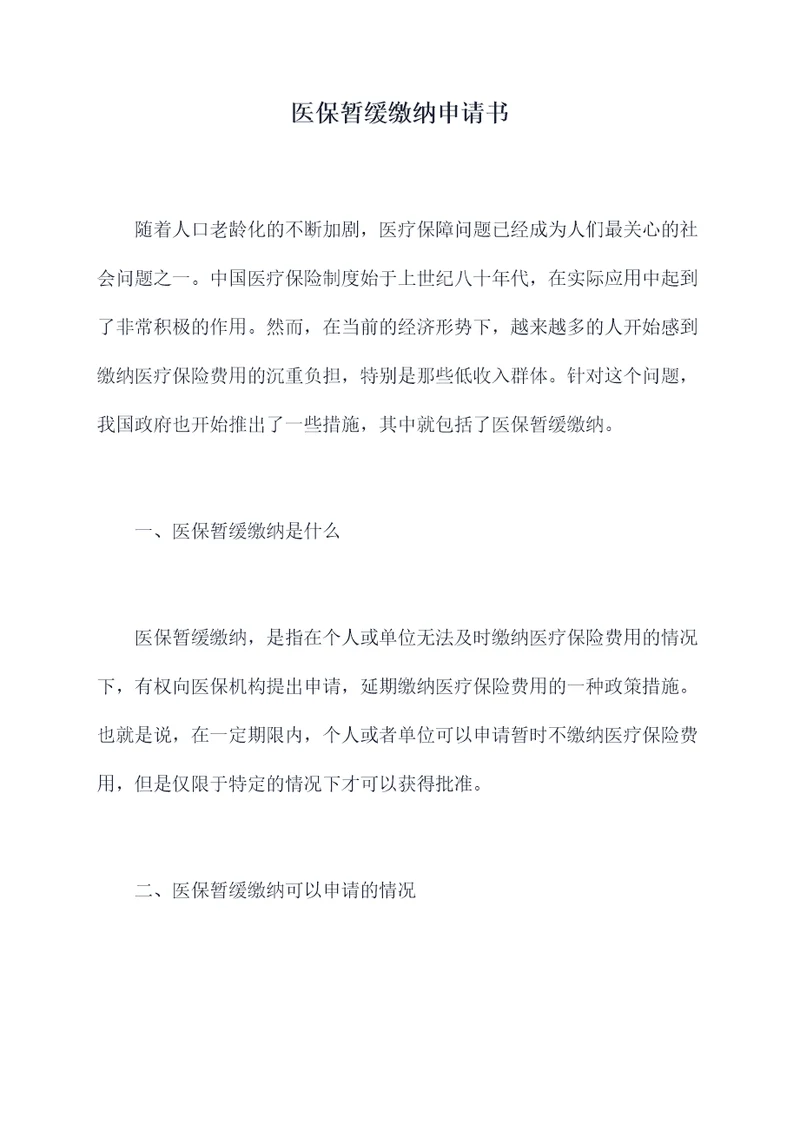 医保暂缓缴纳申请书

随着人口老龄化的不断加剧，医疗保障问题已经成为人们最关心的社会问题之一。中国医疗保险制度始于上世纪八十年代，在实际应用中起到了非常积极的作用。然而，在当前的经济形势下，越来越多的人开始感到缴纳医疗保险费用的沉重负担，特别是那些低收入群体。针对这个问题，我国政府也开始推出了一些措施，其中就包括了医保暂缓缴纳。

一、医保暂缓缴纳是什么

医保暂缓缴纳，是指在个人或单位无法及时缴纳医疗保险费用的情况下，有权向医保机构提出申请，延期缴纳医疗保险费用的一种政策措施。也就是说，在一定期限内，个人或者单位可以申请暂时不缴纳医疗保险费用，但是仅限于特定的情况下才可以获得批准。

二、医保暂缓缴纳可以申请的情况